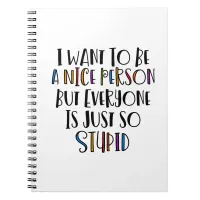 I WANT TO BE A NICE PERSON BUT EVERYONE IS JUST SO STUPID